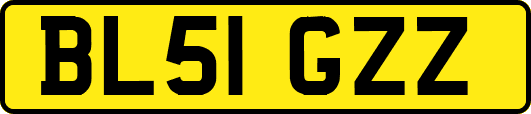 BL51 GZZ